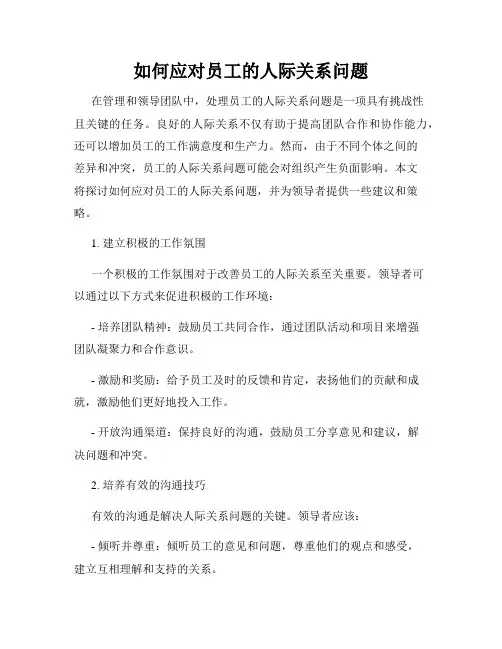 如何应对员工的人际关系问题

在管理和领导团队中，处理员工的人际关系问题是一项具有挑战性且关键的任务。良好的人际关系不仅有助于提高团队合作和协作能力，还可以增加员工的工作满意度和生产力。然而，由于不同个体之间的差异和冲突，员工的人际关系问题可能会对组织产生负面影响。本文将探讨如何应对员工的人际关系问题，并为领导者提供一些建议和策略。

1. 建立积极的工作氛围

一个积极的工作氛围对于改善员工的人际关系至关重要。领导者可以通过以下方式来促进积极的工作环境：

- 培养团队精神：鼓励员工共同合作，通过团队活动和项目来增强团队凝聚力和合作意识。

- 激励和奖励：给予员工及时的反馈和肯定，表扬他们的贡献和成就，激励他们更好地投入工作。

- 开放沟通渠道：保持良好的沟通，鼓励员工分享意见和建议，解决问题和冲突。

2. 培养有效的沟通技巧

有效的沟通是解决人际关系问题的关键。领导者应该：

- 倾听并尊重：倾听员工的意见和问题，尊重他们的观点和感受，建立互相理解和支持的关系。